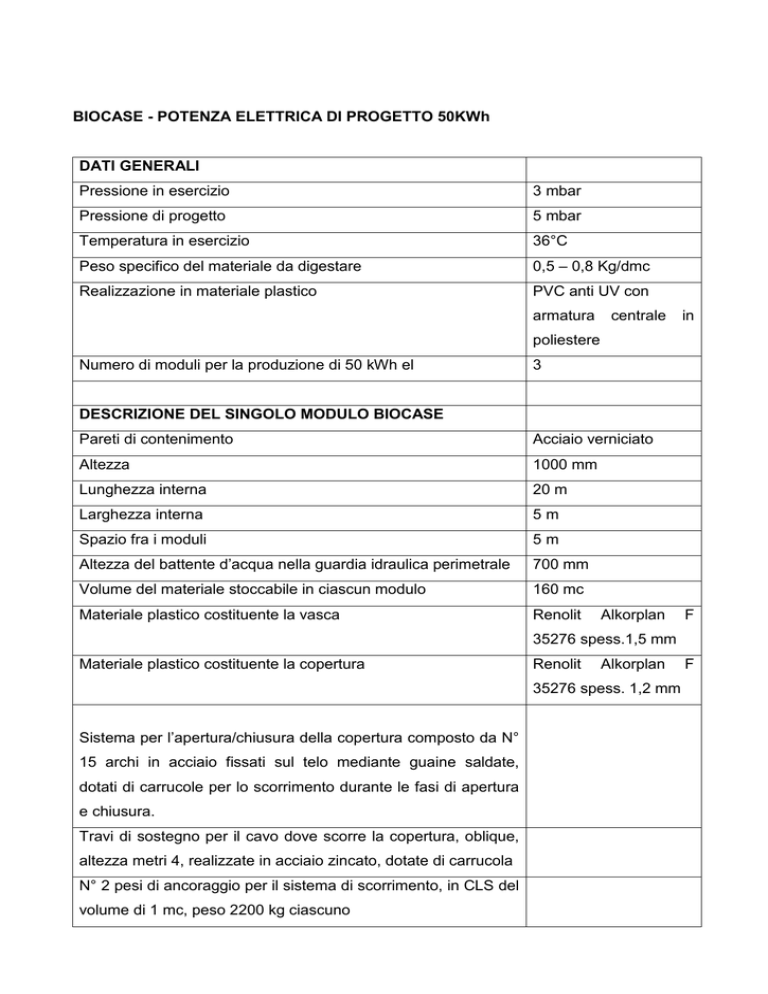 BIOCASE - POTENZA ELETTRICA DI PROGETTO 50KWh

| DATI GENERALI | |
|---|---|
| Pressione in esercizio | 3 mbar |
| Pressione di progetto | 5 mbar |
| Temperatura in esercizio | 36°C |
| Peso specifico del materiale da digestare | 0,5 – 0,8 Kg/dmc |
| Realizzazione in materiale plastico | PVC anti UV con armatura centrale in poliestere |
| Numero di moduli per la produzione di 50 kWh el | 3 |
| | |
| DESCRIZIONE DEL SINGOLO MODULO BIOCASE | |
| Pareti di contenimento | Acciaio verniciato |
| Altezza | 1000 mm |
| Lunghezza interna | 20 m |
| Larghezza interna | 5 m |
| Spazio fra i moduli | 5 m |
| Altezza del battente d'acqua nella guardia idraulica perimetrale | 700 mm |
| Volume del materiale stoccabile in ciascun modulo | 160 mc |
| Materiale plastico costituente la vasca | Renolit Alkorplan F 35276 spess.1,5 mm |
| Materiale plastico costituente la copertura | Renolit Alkorplan F 35276 spess. 1,2 mm |
| Sistema per l'apertura/chiusura della copertura composto da N° 15 archi in acciaio fissati sul telo mediante guaine saldate, dotati di carrucole per lo scorrimento durante le fasi di apertura e chiusura. | |
| Travi di sostegno per il cavo dove scorre la copertura, oblique, altezza metri 4, realizzate in acciaio zincato, dotate di carrucola | |
| N° 2 pesi di ancoraggio per il sistema di scorrimento, in CLS del volume di 1 mc, peso 2200 kg ciascuno | |